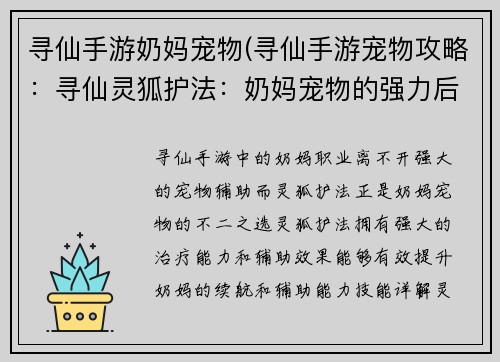 寻仙手游奶妈宠物(寻仙手游宠物攻略：寻仙灵狐护法：奶妈宠物的强力后

寻仙手游中的奶妈职业离不开强大的宠物辅助而灵狐护法正是奶妈宠物的不二之选灵狐护法拥有强大的治疗能力和辅助效果能够有效提升奶妈的续航和辅助能力技能详解灵